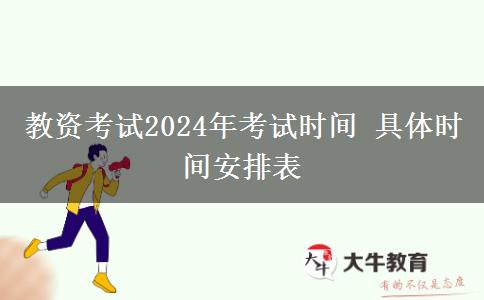 教资考试2024年考试时间 具体时间安排表

大牛

大牛教育

有的不仅是态度